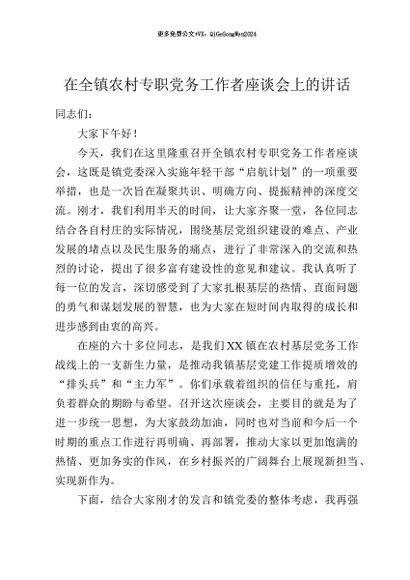 更多免费公文+VX：QiGeGongWen2024

在全镇农村专职党务工作者座谈会上的讲话

同志们：

大家下午好！

今天，我们在这里隆重召开全镇农村专职党务工作者座谈会，这既是镇党委深入实施年轻干部“启航计划”的一项重要举措，也是一次旨在凝聚共识、明确方向、提振精神的深度交流。刚才，我们利用半天的时间，让大家齐聚一堂，各位同志结合各自村庄的实际情况，围绕基层党组织建设的难点、产业发展的堵点以及民生服务的痛点，进行了非常深入的交流和热烈的讨论，提出了很多富有建设性的意见和建议。我认真听了每一位的发言，深切感受到了大家扎根基层的热情、直面问题的勇气和谋划发展的智慧，也为大家在短时间内取得的成长和进步感到由衷的高兴。

在座的六十多位同志，是我们XX镇在农村基层党务工作战线上的一支新生力量，是推动我镇基层党建工作提质增效的“排头兵”和“主力军”。你们承载着组织的信任与重托，肩负着群众的期盼与希望。召开这次座谈会，主要目的就是为了进一步统一思想，为大家鼓劲加油，同时也对当前和今后一个时期的重点工作进行再明确、再部署，推动大家以更加饱满的热情、更加务实的作风，在乡村振兴的广阔舞台上展现新担当、实现新作为。

下面，结合大家刚才的发言和镇党委的整体考虑，我再强